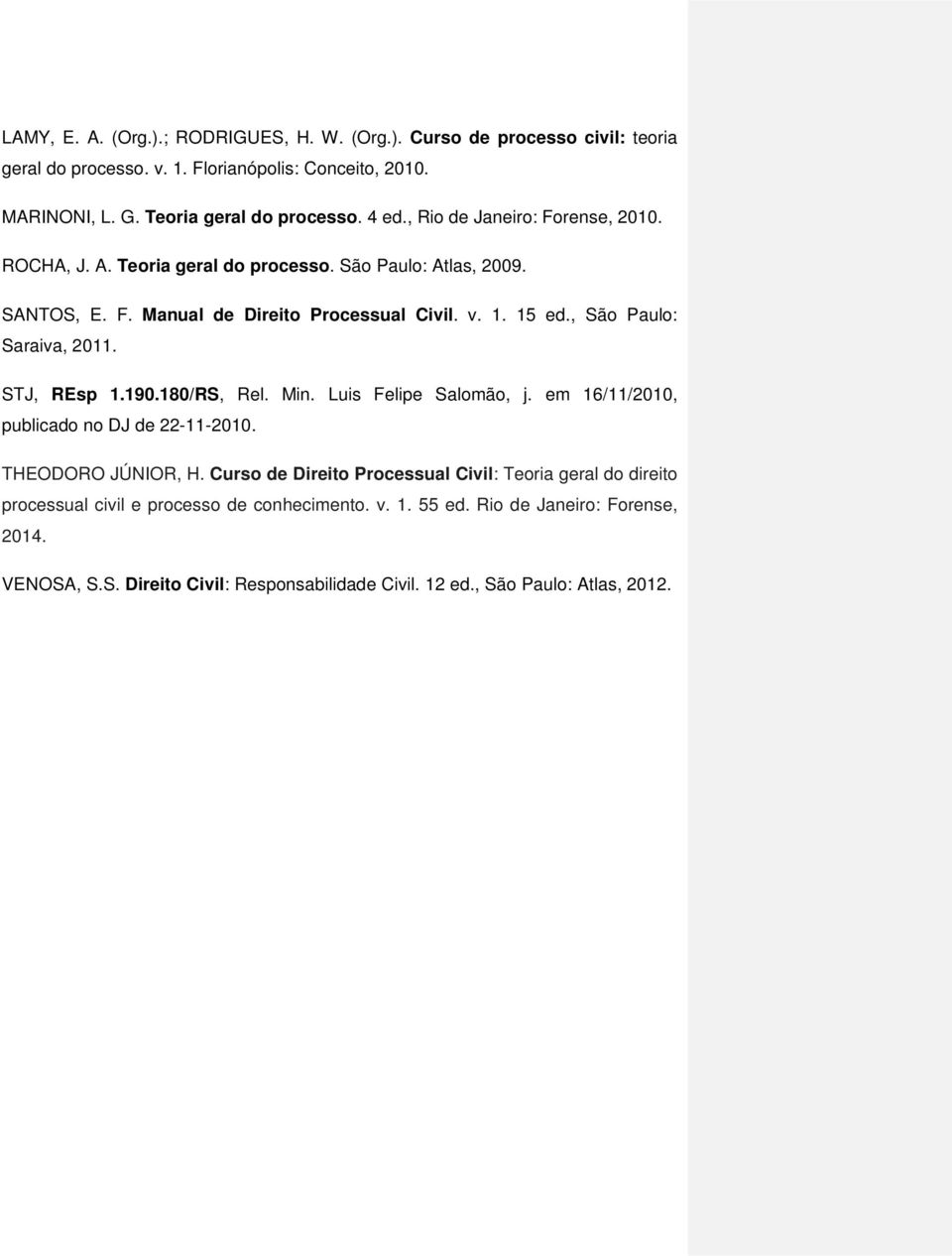 LAMY, E. A. (Org.).; RODRIGUES, H. W. (Org.). Curso de processo civil: teoria geral do processo. v. 1. Florianópolis: Conceito, 2010.

MARINONI, L. G. Teoria geral do processo. 4 ed., Rio de Janeiro: Forense, 2010.

ROCHA, J. A. Teoria geral do processo. São Paulo: Atlas, 2009.

SANTOS, E. F. Manual de Direito Processual Civil. v. 1. 15 ed., São Paulo: Saraiva, 2011.

STJ, REsp 1.190.180/RS, Rel. Min. Luis Felipe Salomão, j. em 16/11/2010, publicado no DJ de 22-11-2010.

THEODORO JÚNIOR, H. Curso de Direito Processual Civil: Teoria geral do direito processual civil e processo de conhecimento. v. 1. 55 ed. Rio de Janeiro: Forense, 2014.

VENOSA, S.S. Direito Civil: Responsabilidade Civil. 12 ed., São Paulo: Atlas, 2012.